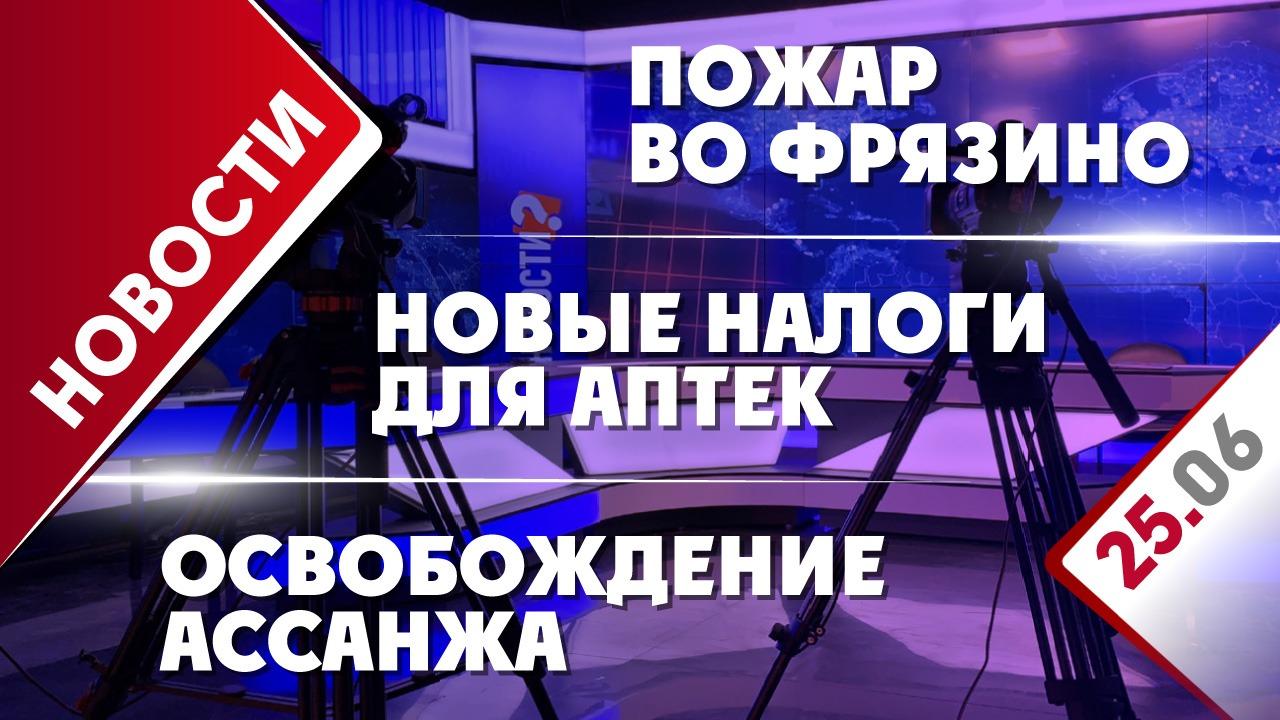 НОВОСТИ

ПОЖАР ВО ФРЯЗИНО

НОВЫЕ НАЛОГИ ДЛЯ АПТЕК

ОСВОБОЖДЕНИЕ АССАНЖА

25.06